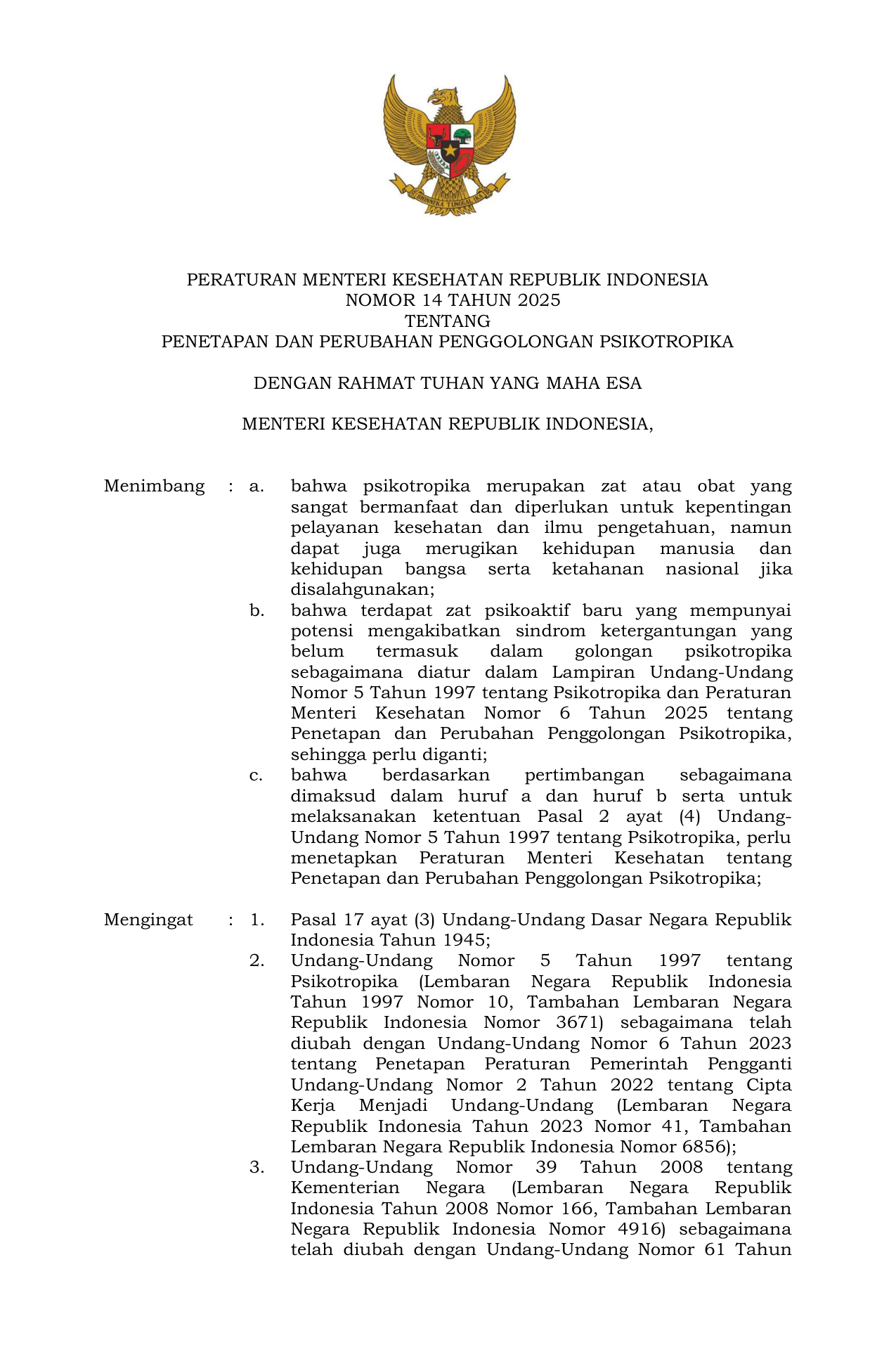 BHINNEKA TUNGGAL IKA

PERATURAN MENTERI KESEHATAN REPUBLIK INDONESIA
NOMOR 14 TAHUN 2025
TENTANG
PENETAPAN DAN PERUBAHAN PENGGOLONGAN PSIKOTROPIKA

DENGAN RAHMAT TUHAN YANG MAHA ESA

MENTERI KESEHATAN REPUBLIK INDONESIA,

Menimbang : a. bahwa psikotropika merupakan zat atau obat yang sangat bermanfaat dan diperlukan untuk kepentingan pelayanan kesehatan dan ilmu pengetahuan, namun dapat juga merugikan kehidupan manusia dan kehidupan bangsa serta ketahanan nasional jika disalahgunakan;
b. bahwa terdapat zat psikoaktif baru yang mempunyai potensi mengakibatkan sindrom ketergantungan yang belum termasuk dalam golongan psikotropika sebagaimana diatur dalam Lampiran Undang-Undang Nomor 5 Tahun 1997 tentang Psikotropika dan Peraturan Menteri Kesehatan Nomor 6 Tahun 2025 tentang Penetapan dan Perubahan Penggolongan Psikotropika, sehingga perlu diganti;
c. bahwa berdasarkan pertimbangan sebagaimana dimaksud dalam huruf a dan huruf b serta untuk melaksanakan ketentuan Pasal 2 ayat (4) Undang-Undang Nomor 5 Tahun 1997 tentang Psikotropika, perlu menetapkan Peraturan Menteri Kesehatan tentang Penetapan dan Perubahan Penggolongan Psikotropika;

Mengingat : 1. Pasal 17 ayat (3) Undang-Undang Dasar Negara Republik Indonesia Tahun 1945;
2. Undang-Undang Nomor 5 Tahun 1997 tentang Psikotropika (Lembaran Negara Republik Indonesia Tahun 1997 Nomor 10, Tambahan Lembaran Negara Republik Indonesia Nomor 3671) sebagaimana telah diubah dengan Undang-Undang Nomor 6 Tahun 2023 tentang Penetapan Peraturan Pemerintah Pengganti Undang-Undang Nomor 2 Tahun 2022 tentang Cipta Kerja Menjadi Undang-Undang (Lembaran Negara Republik Indonesia Tahun 2023 Nomor 41, Tambahan Lembaran Negara Republik Indonesia Nomor 6856);
3. Undang-Undang Nomor 39 Tahun 2008 tentang Kementerian Negara (Lembaran Negara Republik Indonesia Tahun 2008 Nomor 166, Tambahan Lembaran Negara Republik Indonesia Nomor 4916) sebagaimana telah diubah dengan Undang-Undang Nomor 61 Tahun